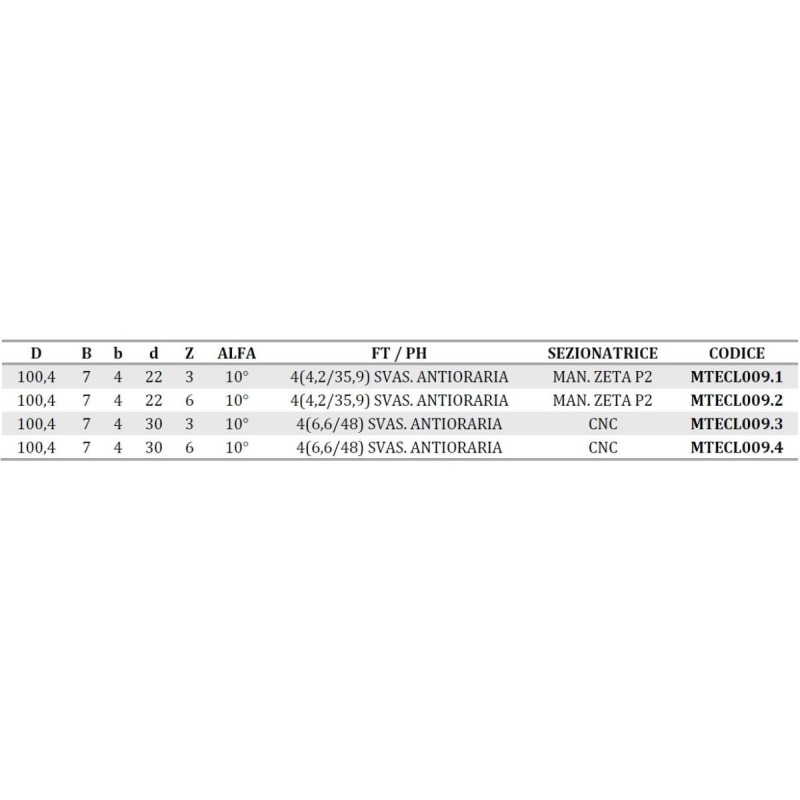 | D | B | b | d | Z | ALFA | FT / PH | SEZIONATRICE | CODICE |
|---|---|---|---|---|---|---|---|---|
| 100,4 | 7 | 4 | 22 | 3 | 10° | 4(4,2/35,9) SVAS. ANTIORARIA | MAN. ZETA P2 | MTECL009.1 |
| 100,4 | 7 | 4 | 22 | 6 | 10° | 4(4,2/35,9) SVAS. ANTIORARIA | MAN. ZETA P2 | MTECL009.2 |
| 100,4 | 7 | 4 | 30 | 3 | 10° | 4(6,6/48) SVAS. ANTIORARIA | CNC | MTECL009.3 |
| 100,4 | 7 | 4 | 30 | 6 | 10° | 4(6,6/48) SVAS. ANTIORARIA | CNC | MTECL009.4 |